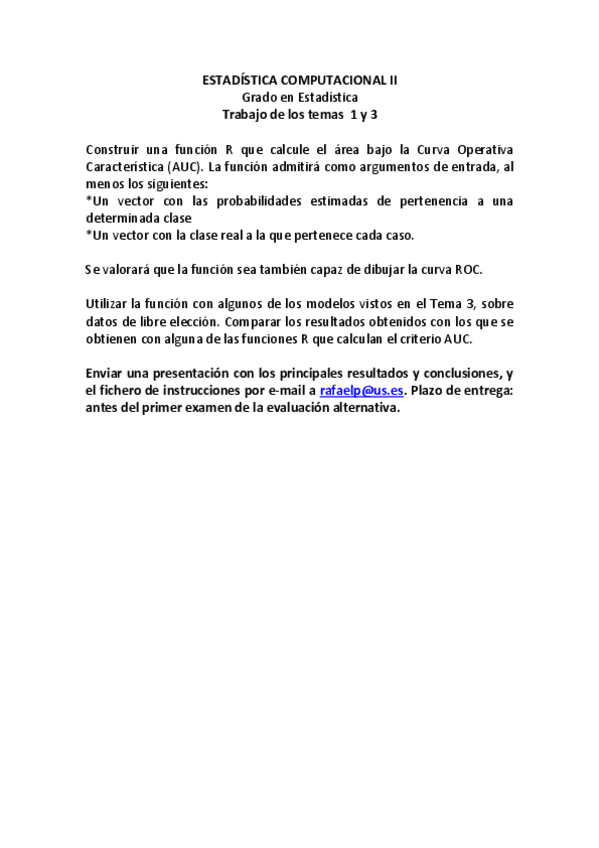 ESTADÍSTICA COMPUTACIONAL II
Grado en Estadística
Trabajo de los temas 1 y 3

Construir una función R que calcule el área bajo la Curva Operativa Característica (AUC). La función admitirá como argumentos de entrada, al menos los siguientes:
*Un vector con las probabilidades estimadas de pertenencia a una determinada clase
*Un vector con la clase real a la que pertenece cada caso.

Se valorará que la función sea también capaz de dibujar la curva ROC.

Utilizar la función con algunos de los modelos vistos en el Tema 3, sobre datos de libre elección. Comparar los resultados obtenidos con los que se obtienen con alguna de las funciones R que calculan el criterio AUC.

Enviar una presentación con los principales resultados y conclusiones, y el fichero de instrucciones por e-mail a rafaelp@us.es. Plazo de entrega: antes del primer examen de la evaluación alternativa.